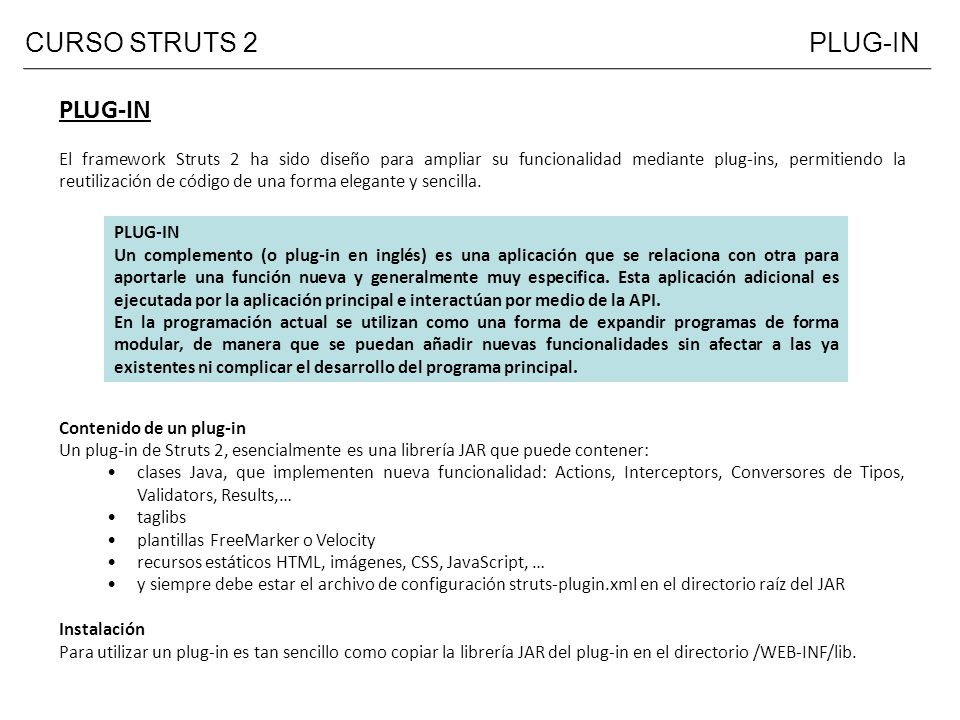 CURSO STRUTS 2 PLUG-IN

PLUG-IN

El framework Struts 2 ha sido diseño para ampliar su funcionalidad mediante plug-ins, permitiendo la reutilización de código de una forma elegante y sencilla.

PLUG-IN
Un complemento (o plug-in en inglés) es una aplicación que se relaciona con otra para aportarle una función nueva y generalmente muy especifica. Esta aplicación adicional es ejecutada por la aplicación principal e interactúan por medio de la API.
En la programación actual se utilizan como una forma de expandir programas de forma modular, de manera que se puedan añadir nuevas funcionalidades sin afectar a las ya existentes ni complicar el desarrollo del programa principal.

Contenido de un plug-in
Un plug-in de Struts 2, esencialmente es una librería JAR que puede contener:
• clases Java, que implementen nueva funcionalidad: Actions, Interceptors, Conversores de Tipos, Validators, Results,…
• taglibs
• plantillas FreeMarker o Velocity
• recursos estáticos HTML, imágenes, CSS, JavaScript, …
• y siempre debe estar el archivo de configuración struts-plugin.xml en el directorio raíz del JAR

Instalación
Para utilizar un plug-in es tan sencillo como copiar la librería JAR del plug-in en el directorio /WEB-INF/lib.